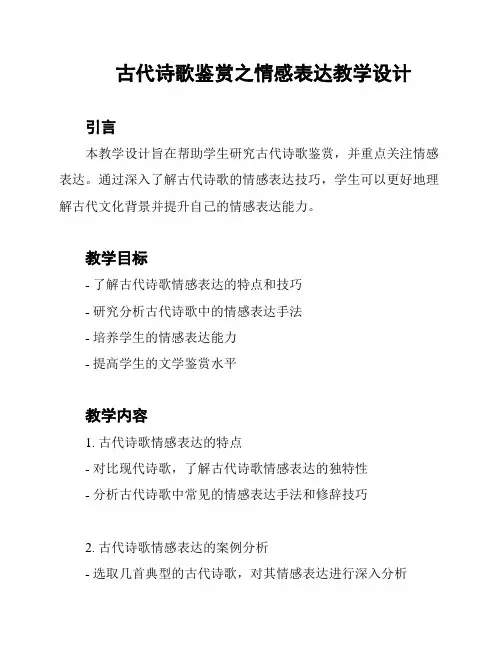 古代诗歌鉴赏之情感表达教学设计

引言

本教学设计旨在帮助学生研究古代诗歌鉴赏，并重点关注情感表达。通过深入了解古代诗歌的情感表达技巧，学生可以更好地理解古代文化背景并提升自己的情感表达能力。

教学目标

- 了解古代诗歌情感表达的特点和技巧
- 研究分析古代诗歌中的情感表达手法
- 培养学生的情感表达能力
- 提高学生的文学鉴赏水平

教学内容

1. 古代诗歌情感表达的特点
- 对比现代诗歌，了解古代诗歌情感表达的独特性
- 分析古代诗歌中常见的情感表达手法和修辞技巧

2. 古代诗歌情感表达的案例分析
- 选取几首典型的古代诗歌，对其情感表达进行深入分析